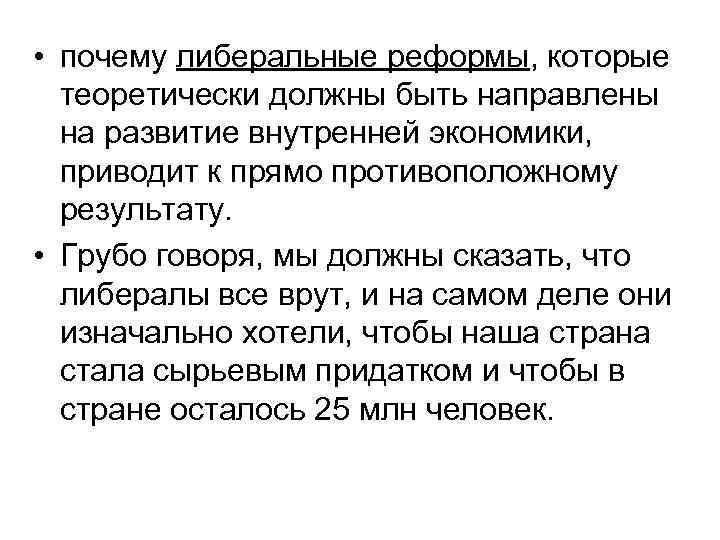 • почему либеральные реформы, которые теоретически должны быть направлены на развитие внутренней экономики, приводит к прямо противоположному результату.

• Грубо говоря, мы должны сказать, что либералы все врут, и на самом деле они изначально хотели, чтобы наша страна стала сырьевым придатком и чтобы в стране осталось 25 млн человек.